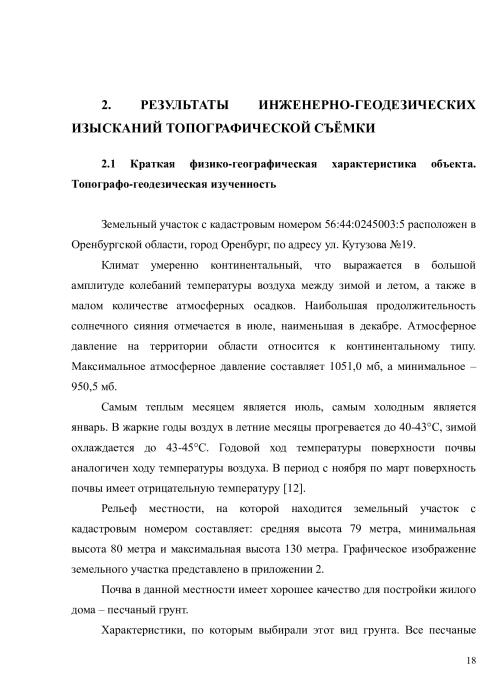 2. РЕЗУЛЬТАТЫ ИНЖЕНЕРНО-ГЕОДЕЗИЧЕСКИХ ИЗЫСКАНИЙ ТОПОГРАФИЧЕСКОЙ СЪЁМКИ

2.1 Краткая физико-географическая характеристика объекта. Топографо-геодезическая изученность

Земельный участок с кадастровым номером 56:44:0245003:5 расположен в Оренбургской области, город Оренбург, по адресу ул. Кутузова №19.

Климат умеренно континентальный, что выражается в большой амплитуде колебаний температуры воздуха между зимой и летом, а также в малом количестве атмосферных осадков. Наибольшая продолжительность солнечного сияния отмечается в июле, наименьшая в декабре. Атмосферное давление на территории области относится к континентальному типу. Максимальное атмосферное давление составляет 1051,0 мб, а минимальное – 950,5 мб.

Самым теплым месяцем является июль, самым холодным является январь. В жаркие годы воздух в летние месяцы прогревается до 40-43°С, зимой охлаждается до 43-45°С. Годовой ход температуры поверхности почвы аналогичен ходу температуры воздуха. В период с ноября по март поверхность почвы имеет отрицательную температуру [12].

Рельеф местности, на которой находится земельный участок с кадастровым номером составляет: средняя высота 79 метра, минимальная высота 80 метра и максимальная высота 130 метра. Графическое изображение земельного участка представлено в приложении 2.

Почва в данной местности имеет хорошее качество для постройки жилого дома – песчаный грунт.

Характеристики, по которым выбирали этот вид грунта. Все песчаные

18